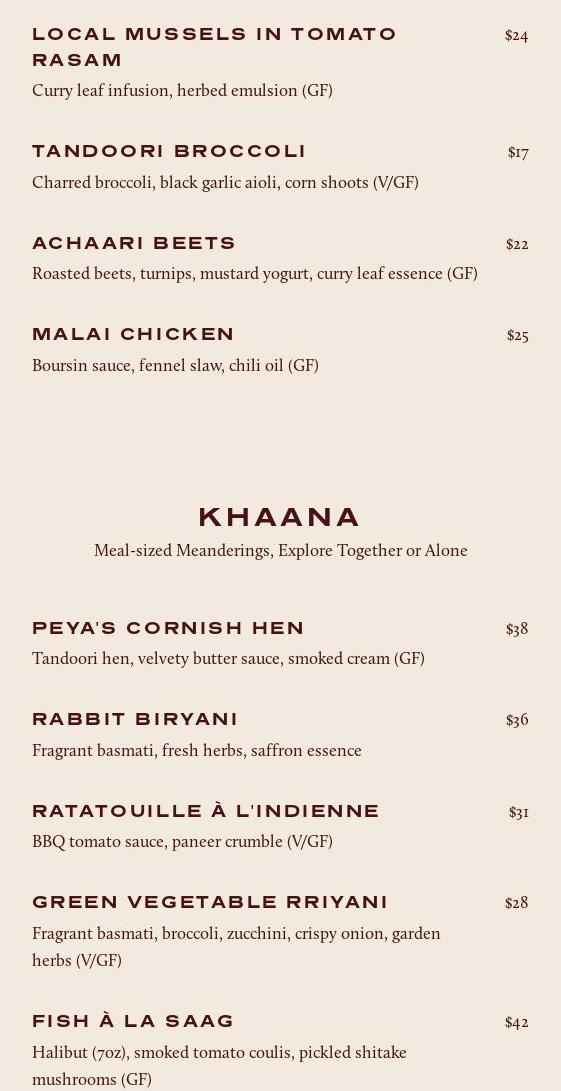 LOCAL MUSSELS IN TOMATO RASAM $24
Curry leaf infusion, herbed emulsion (GF)

TANDOORI BROCCOLI $17
Charred broccoli, black garlic aioli, corn shoots (V/GF)

ACHAARI BEETS $22
Roasted beets, turnips, mustard yogurt, curry leaf essence (GF)

MALAI CHICKEN $25
Boursin sauce, fennel slaw, chili oil (GF)

KHAANA
Meal-sized Meanderings, Explore Together or Alone

PEYA'S CORNISH HEN $38
Tandoori hen, velvety butter sauce, smoked cream (GF)

RABBIT BIRYANI $36
Fragrant basmati, fresh herbs, saffron essence

RATATOUILLE À L'INDIENNE $31
BBQ tomato sauce, paneer crumble (V/GF)

GREEN VEGETABLE RRIYANI $28
Fragrant basmati, broccoli, zucchini, crispy onion, garden herbs (V/GF)

FISH À LA SAAG $42
Halibut (7oz), smoked tomato coulis, pickled shitake mushrooms (GF)